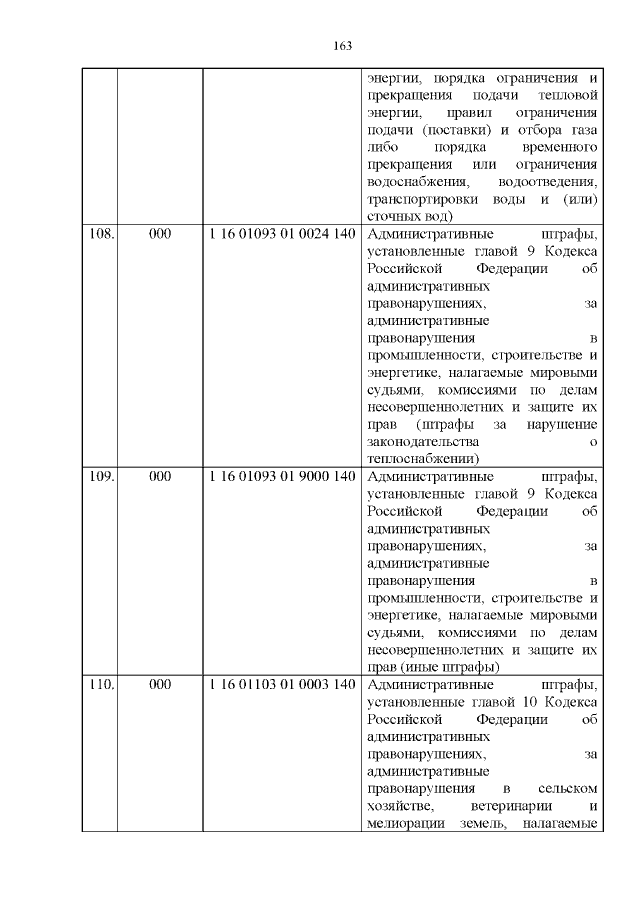 163

|  |  |  |  |
|---|---|---|---|
|  |  |  | энергии, порядка ограничения и прекращения подачи тепловой энергии, правил ограничения подачи (поставки) и отбора газа либо порядка временного прекращения или ограничения водоснабжения, водоотведения, транспортировки воды и (или) сточных вод) |
| 108. | 000 | 1 16 01093 01 0024 140 | Административные штрафы, установленные главой 9 Кодекса Российской Федерации об административных правонарушениях, за административные правонарушения в промышленности, строительстве и энергетике, налагаемые мировыми судьями, комиссиями по делам несовершеннолетних и защите их прав (штрафы за нарушение законодательства о теплоснабжении) |
| 109. | 000 | 1 16 01093 01 9000 140 | Административные штрафы, установленные главой 9 Кодекса Российской Федерации об административных правонарушениях, за административные правонарушения в промышленности, строительстве и энергетике, налагаемые мировыми судьями, комиссиями по делам несовершеннолетних и защите их прав (иные штрафы) |
| 110. | 000 | 1 16 01103 01 0003 140 | Административные штрафы, установленные главой 10 Кодекса Российской Федерации об административных правонарушениях, за административные правонарушения в сельском хозяйстве, ветеринарии и мелиорации земель, налагаемые |